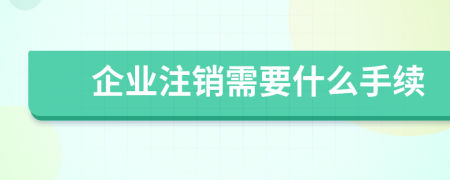 企业注销需要什么手续